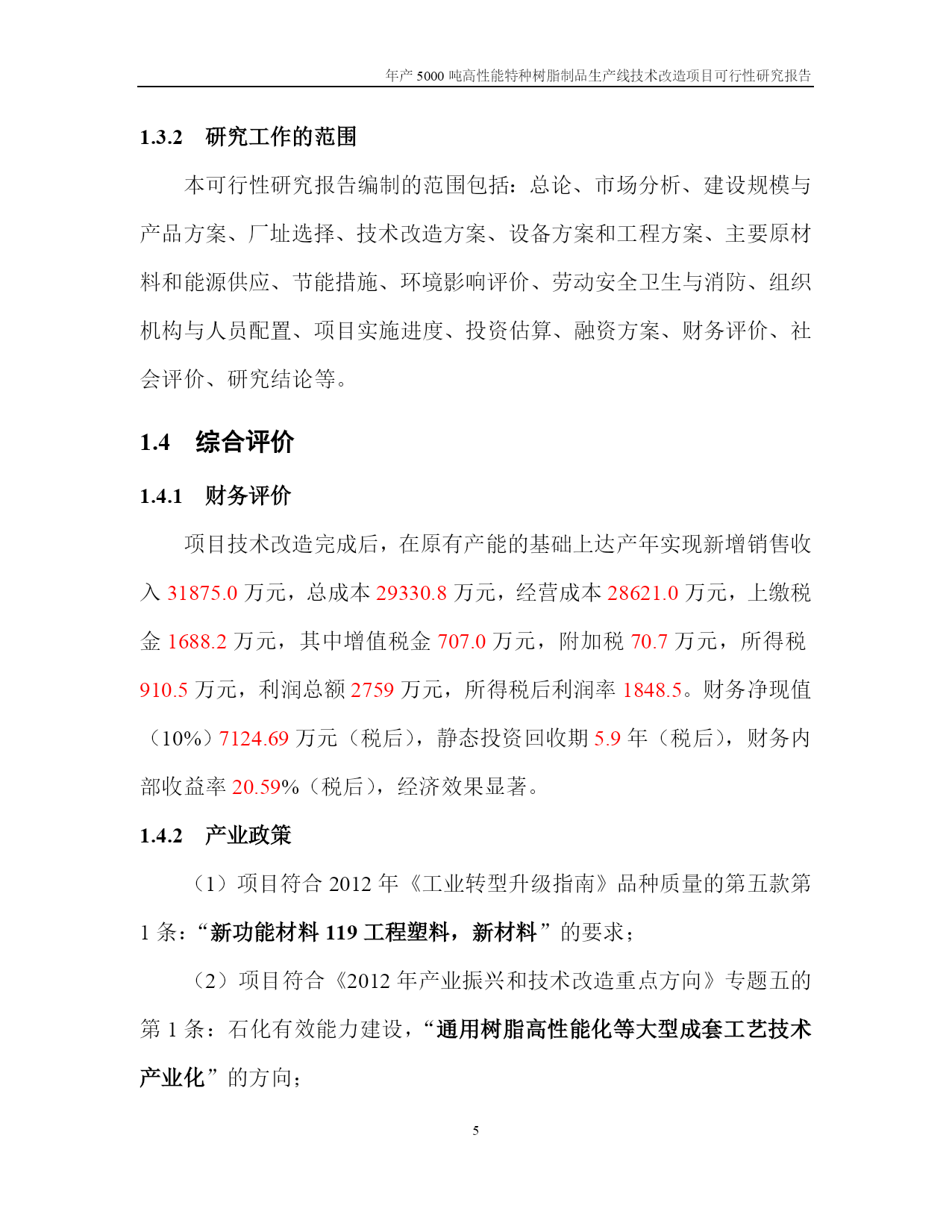 年产 5000 吨高性能特种树脂制品生产线技术改造项目可行性研究报告

1.3.2　研究工作的范围

本可行性研究报告编制的范围包括：总论、市场分析、建设规模与产品方案、厂址选择、技术改造方案、设备方案和工程方案、主要原材料和能源供应、节能措施、环境影响评价、劳动安全卫生与消防、组织机构与人员配置、项目实施进度、投资估算、融资方案、财务评价、社会评价、研究结论等。

1.4　综合评价

1.4.1　财务评价

项目技术改造完成后，在原有产能的基础上达产年实现新增销售收入 31875.0 万元，总成本 29330.8 万元，经营成本 28621.0 万元，上缴税金 1688.2 万元，其中增值税金 707.0 万元，附加税 70.7 万元，所得税 910.5 万元，利润总额 2759 万元，所得税后利润率 1848.5。财务净现值（10%）7124.69 万元（税后），静态投资回收期 5.9 年（税后），财务内部收益率 20.59%（税后），经济效果显著。

1.4.2　产业政策

（1）项目符合 2012 年《工业转型升级指南》品种质量的第五款第 1 条：“新功能材料 119 工程塑料，新材料”的要求；

（2）项目符合《2012 年产业振兴和技术改造重点方向》专题五的第 1 条：石化有效能力建设，“通用树脂高性能化等大型成套工艺技术产业化”的方向；

5